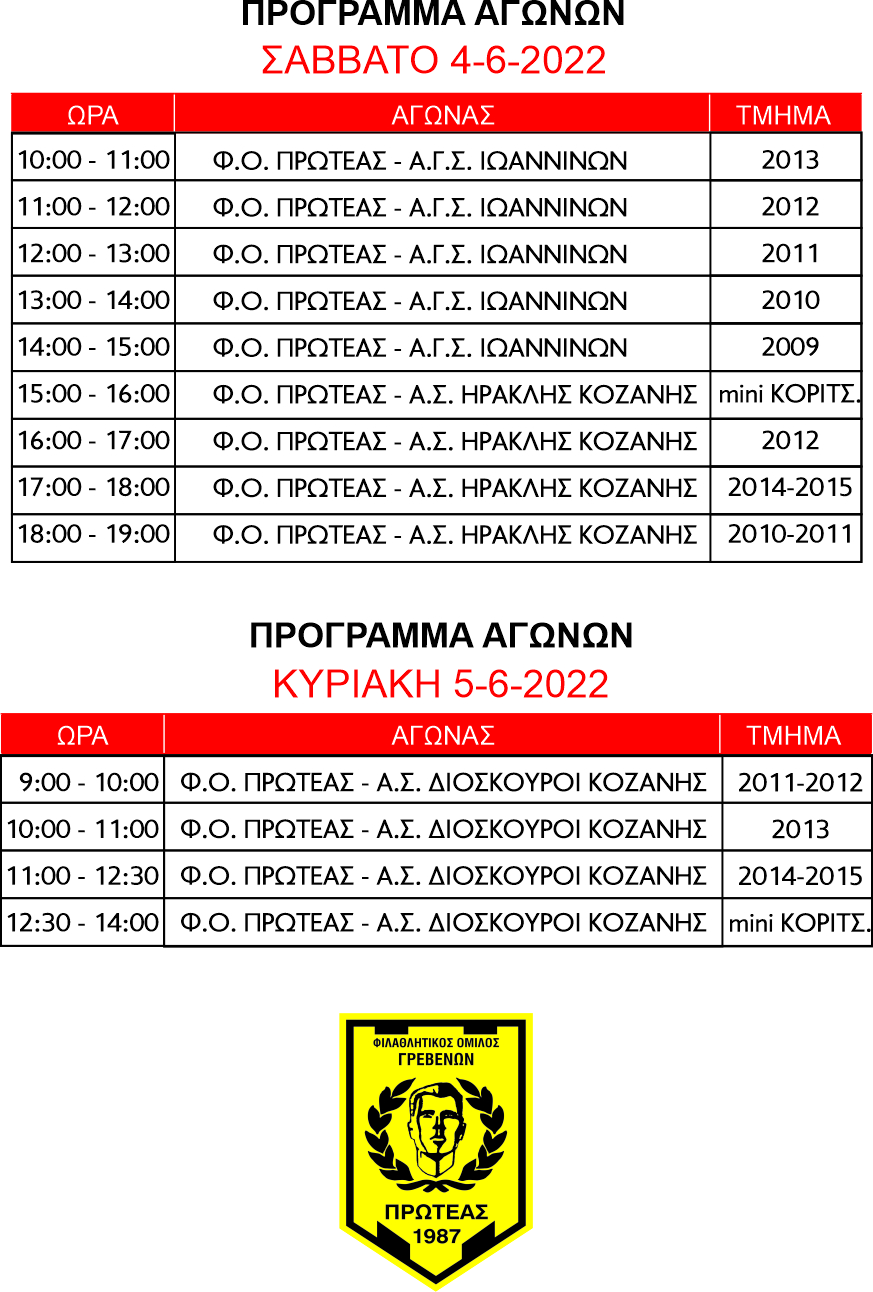 ΠΡΟΓΡΑΜΜΑ ΑΓΩΝΩΝ
ΣΑΒΒΑΤΟ 4-6-2022

| ΩΡΑ | ΑΓΩΝΑΣ | ΤΜΗΜΑ |
|---|---|---|
| 10:00 - 11:00 | Φ.Ο. ΠΡΩΤΕΑΣ - Α.Γ.Σ. ΙΩΑΝΝΙΝΩΝ | 2013 |
| 11:00 - 12:00 | Φ.Ο. ΠΡΩΤΕΑΣ - Α.Γ.Σ. ΙΩΑΝΝΙΝΩΝ | 2012 |
| 12:00 - 13:00 | Φ.Ο. ΠΡΩΤΕΑΣ - Α.Γ.Σ. ΙΩΑΝΝΙΝΩΝ | 2011 |
| 13:00 - 14:00 | Φ.Ο. ΠΡΩΤΕΑΣ - Α.Γ.Σ. ΙΩΑΝΝΙΝΩΝ | 2010 |
| 14:00 - 15:00 | Φ.Ο. ΠΡΩΤΕΑΣ - Α.Γ.Σ. ΙΩΑΝΝΙΝΩΝ | 2009 |
| 15:00 - 16:00 | Φ.Ο. ΠΡΩΤΕΑΣ - Α.Σ. ΗΡΑΚΛΗΣ ΚΟΖΑΝΗΣ | mini ΚΟΡΙΤΣ. |
| 16:00 - 17:00 | Φ.Ο. ΠΡΩΤΕΑΣ - Α.Σ. ΗΡΑΚΛΗΣ ΚΟΖΑΝΗΣ | 2012 |
| 17:00 - 18:00 | Φ.Ο. ΠΡΩΤΕΑΣ - Α.Σ. ΗΡΑΚΛΗΣ ΚΟΖΑΝΗΣ | 2014-2015 |
| 18:00 - 19:00 | Φ.Ο. ΠΡΩΤΕΑΣ - Α.Σ. ΗΡΑΚΛΗΣ ΚΟΖΑΝΗΣ | 2010-2011 |

ΠΡΟΓΡΑΜΜΑ ΑΓΩΝΩΝ
ΚΥΡΙΑΚΗ 5-6-2022

| ΩΡΑ | ΑΓΩΝΑΣ | ΤΜΗΜΑ |
|---|---|---|
| 9:00 - 10:00 | Φ.Ο. ΠΡΩΤΕΑΣ - Α.Σ. ΔΙΟΣΚΟΥΡΟΙ ΚΟΖΑΝΗΣ | 2011-2012 |
| 10:00 - 11:00 | Φ.Ο. ΠΡΩΤΕΑΣ - Α.Σ. ΔΙΟΣΚΟΥΡΟΙ ΚΟΖΑΝΗΣ | 2013 |
| 11:00 - 12:30 | Φ.Ο. ΠΡΩΤΕΑΣ - Α.Σ. ΔΙΟΣΚΟΥΡΟΙ ΚΟΖΑΝΗΣ | 2014-2015 |
| 12:30 - 14:00 | Φ.Ο. ΠΡΩΤΕΑΣ - Α.Σ. ΔΙΟΣΚΟΥΡΟΙ ΚΟΖΑΝΗΣ | mini ΚΟΡΙΤΣ. |

ΦΙΛΑΘΛΗΤΙΚΟΣ ΟΜΙΛΟΣ
ΓΡΕΒΕΝΩΝ
ΠΡΩΤΕΑΣ
1987